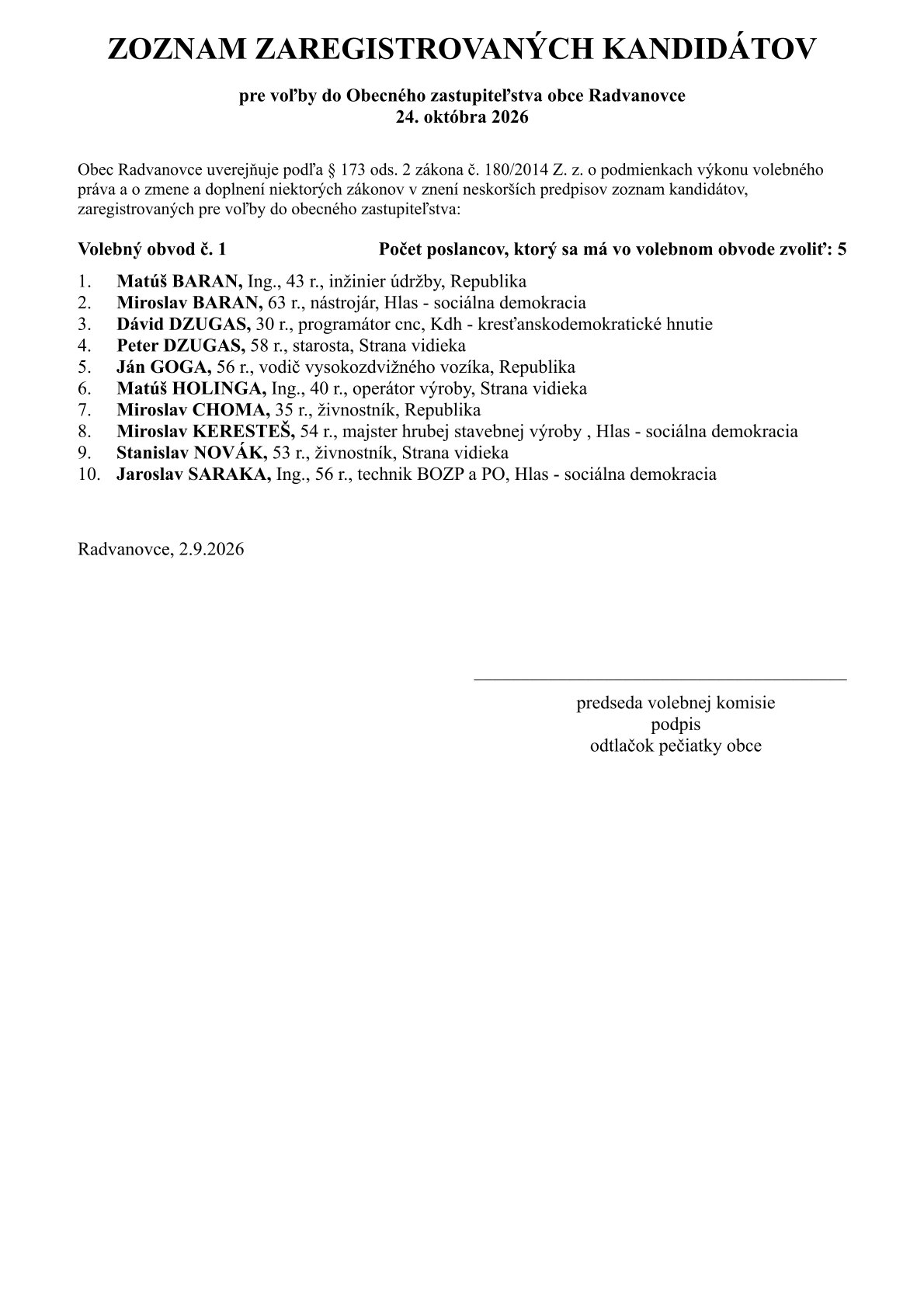 ZOZNAM ZAREGISTROVANÝCH KANDIDÁTOV

pre voľby do Obecného zastupiteľstva obce Radvanovce
24. októbra 2026

Obec Radvanovce uverejňuje podľa § 173 ods. 2 zákona č. 180/2014 Z. z. o podmienkach výkonu volebného práva a o zmene a doplnení niektorých zákonov v znení neskorších predpisov zoznam kandidátov, zaregistrovaných pre voľby do obecného zastupiteľstva:

Volebný obvod č. 1     Počet poslancov, ktorý sa má vo volebnom obvode zvoliť: 5

1. Matúš BARAN, Ing., 43 r., inžinier údržby, Republika
2. Miroslav BARAN, 63 r., nástrojár, Hlas - sociálna demokracia
3. Dávid DZUGAS, 30 r., programátor cnc, Kdh - kresťanskodemokratické hnutie
4. Peter DZUGAS, 58 r., starosta, Strana vidieka
5. Ján GOGA, 56 r., vodič vysokozdvižného vozíka, Republika
6. Matúš HOLINGA, Ing., 40 r., operátor výroby, Strana vidieka
7. Miroslav CHOMA, 35 r., živnostník, Republika
8. Miroslav KERESTEŠ, 54 r., majster hrubej stavebnej výroby , Hlas - sociálna demokracia
9. Stanislav NOVÁK, 53 r., živnostník, Strana vidieka
10. Jaroslav SARAKA, Ing., 56 r., technik BOZP a PO, Hlas - sociálna demokracia

Radvanovce, 2.9.2026

predseda volebnej komisie
podpis
odtlačok pečiatky obce